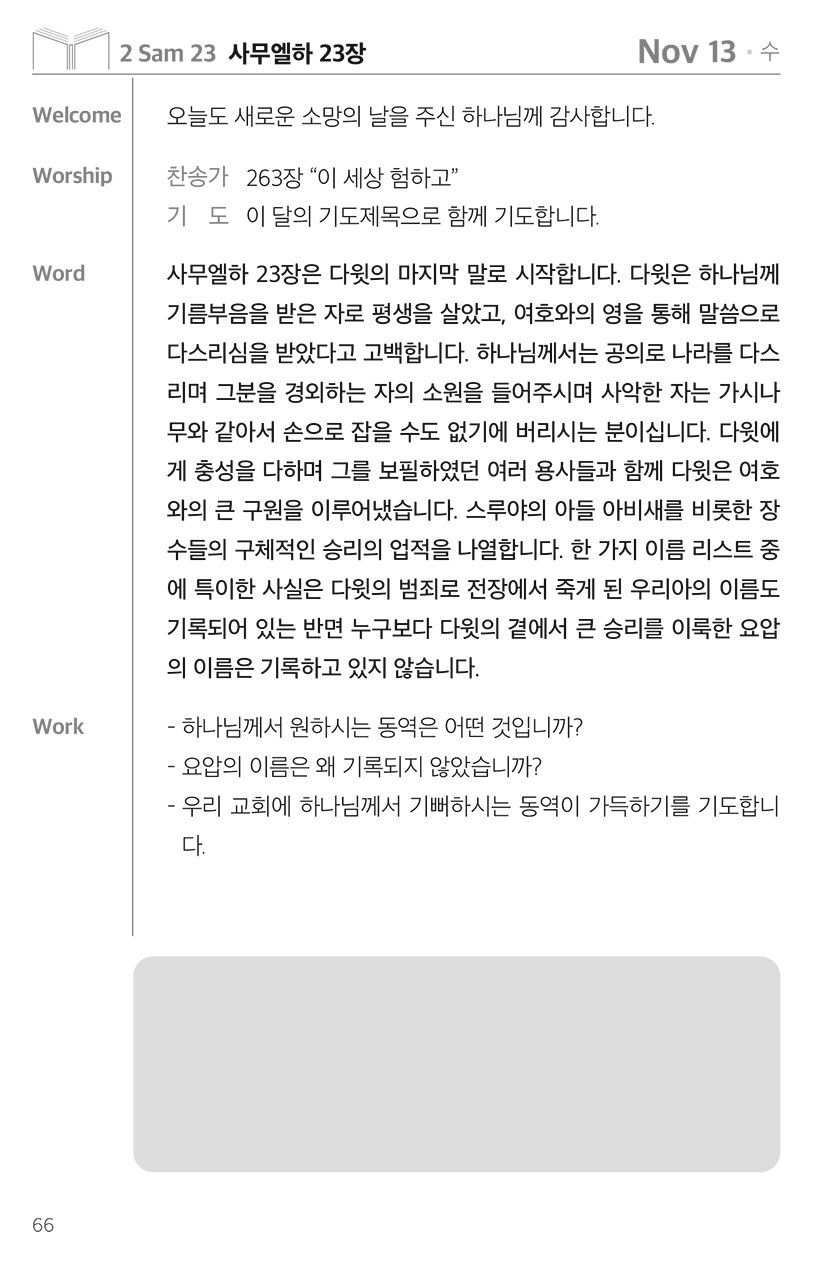 2 Sam 23 사무엘하 23장

Nov 13 · 수

Welcome
오늘도 새로운 소망의 날을 주신 하나님께 감사합니다.

Worship
찬송가 263장 "이 세상 험하고"
기 도 이 달의 기도제목으로 함께 기도합니다.

Word
사무엘하 23장은 다윗의 마지막 말로 시작합니다. 다윗은 하나님께 기름부음을 받은 자로 평생을 살았고, 여호와의 영을 통해 말씀으로 다스리심을 받았다고 고백합니다. 하나님께서는 공의로 나라를 다스리며 그분을 경외하는 자의 소원을 들어주시며 사악한 자는 가시나무와 같아서 손으로 잡을 수도 없기에 버리시는 분이십니다. 다윗에게 충성을 다하며 그를 보필하였던 여러 용사들과 함께 다윗은 여호와의 큰 구원을 이루어냈습니다. 스루야의 아들 아비새를 비롯한 장수들의 구체적인 승리의 업적을 나열합니다. 한 가지 이름 리스트 중에 특이한 사실은 다윗의 범죄로 전장에서 죽게 된 우리아의 이름도 기록되어 있는 반면 누구보다 다윗의 곁에서 큰 승리를 이룩한 요압의 이름은 기록하고 있지 않습니다.

Work
- 하나님께서 원하시는 동역은 어떤 것입니까?
- 요압의 이름은 왜 기록되지 않았습니까?
- 우리 교회에 하나님께서 기뻐하시는 동역이 가득하기를 기도합니다.

66